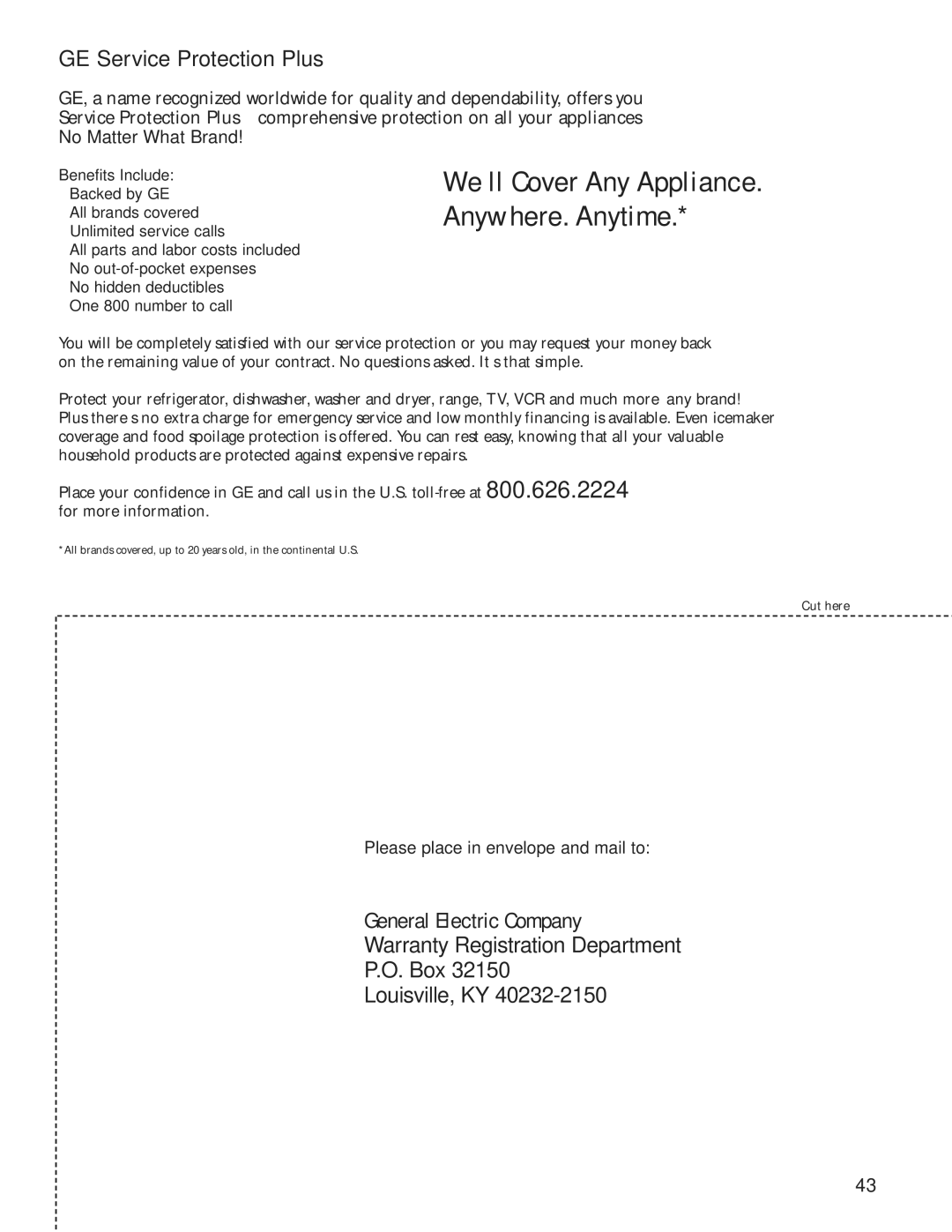 GE Service Protection Plus

GE, a name recognized worldwide for quality and dependability, offers you Service Protection Plus comprehensive protection on all your appliances No Matter What Brand!

Benefits Include:
Backed by GE
All brands covered
Unlimited service calls
All parts and labor costs included
No out-of-pocket expenses
No hidden deductibles
One 800 number to call

We ll Cover Any Appliance. Anywhere. Anytime.*

You will be completely satisfied with our service protection or you may request your money back on the remaining value of your contract. No questions asked. It s that simple.

Protect your refrigerator, dishwasher, washer and dryer, range, TV, VCR and much more any brand! Plus there s no extra charge for emergency service and low monthly financing is available. Even icemaker coverage and food spoilage protection is offered. You can rest easy, knowing that all your valuable household products are protected against expensive repairs.

Place your confidence in GE and call us in the U.S. toll-free at 800.626.2224 for more information.

*All brands covered, up to 20 years old, in the continental U.S.

Cut here

Please place in envelope and mail to:

General Electric Company
Warranty Registration Department
P.O. Box 32150
Louisville, KY 40232-2150

43